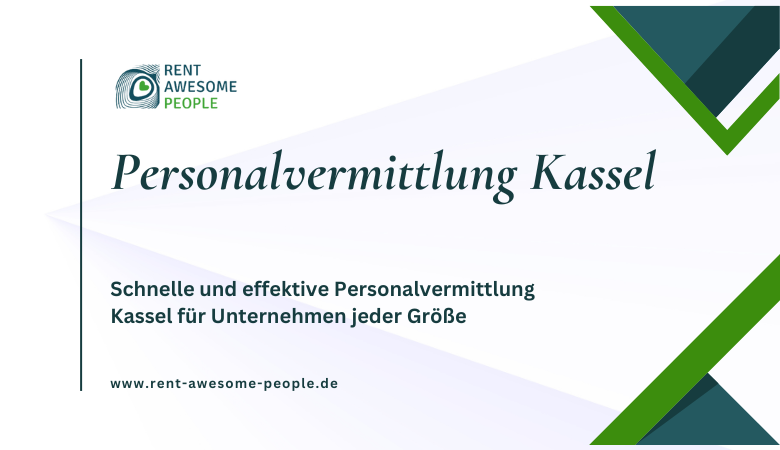 RENT
AWESOME
PEOPLE

Personalvermittlung Kassel

Schnelle und effektive Personalvermittlung Kassel für Unternehmen jeder Größe

www.rent-awesome-people.de